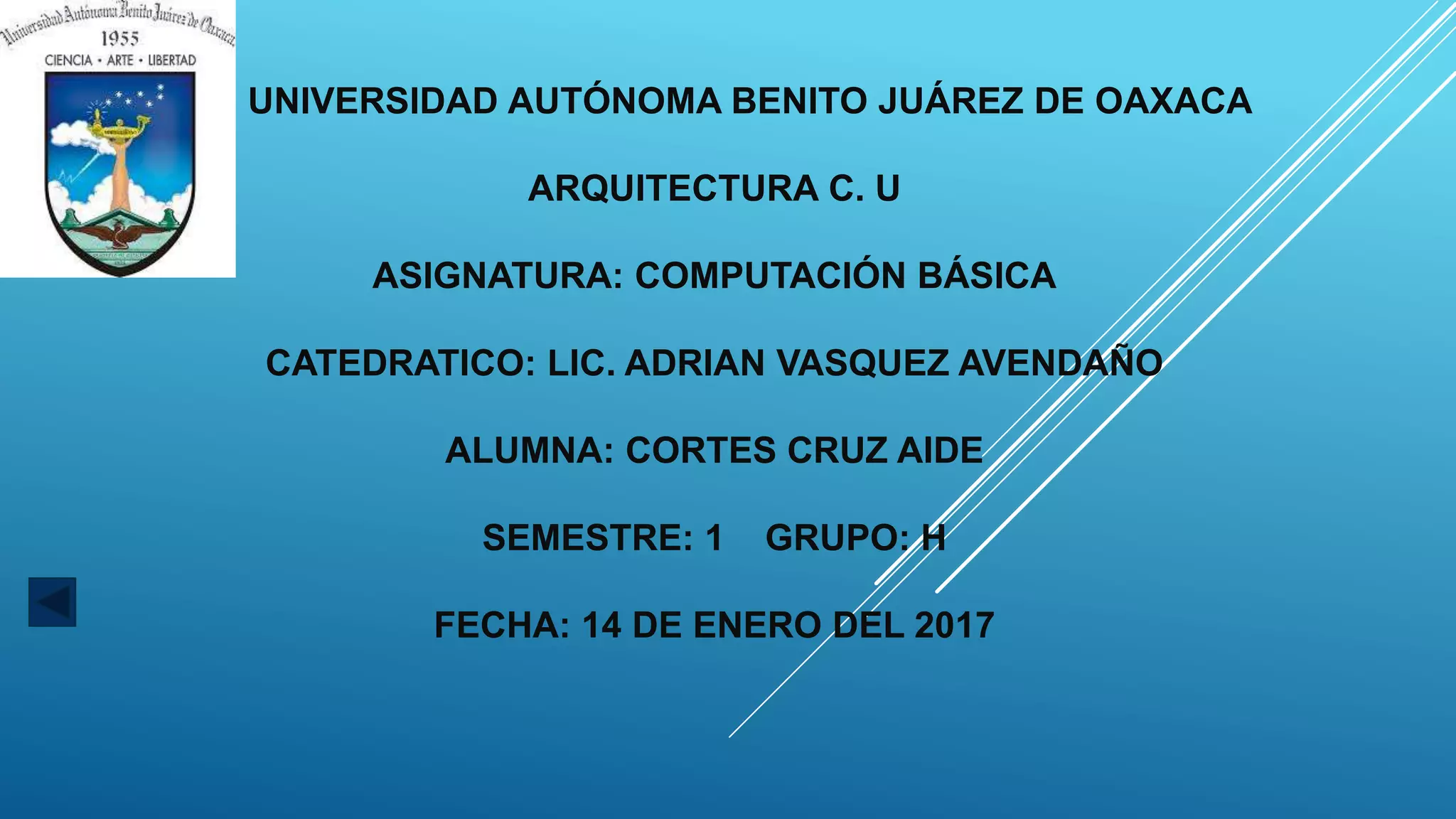 Universidad Autónoma Benito Juárez de Oaxaca
1955
CIENCIA • ARTE • LIBERTAD

UNIVERSIDAD AUTÓNOMA BENITO JUÁREZ DE OAXACA

ARQUITECTURA C. U

ASIGNATURA: COMPUTACIÓN BÁSICA

CATEDRATICO: LIC. ADRIAN VASQUEZ AVENDAÑO

ALUMNA: CORTES CRUZ AIDE

SEMESTRE: 1 GRUPO: H

FECHA: 14 DE ENERO DEL 2017